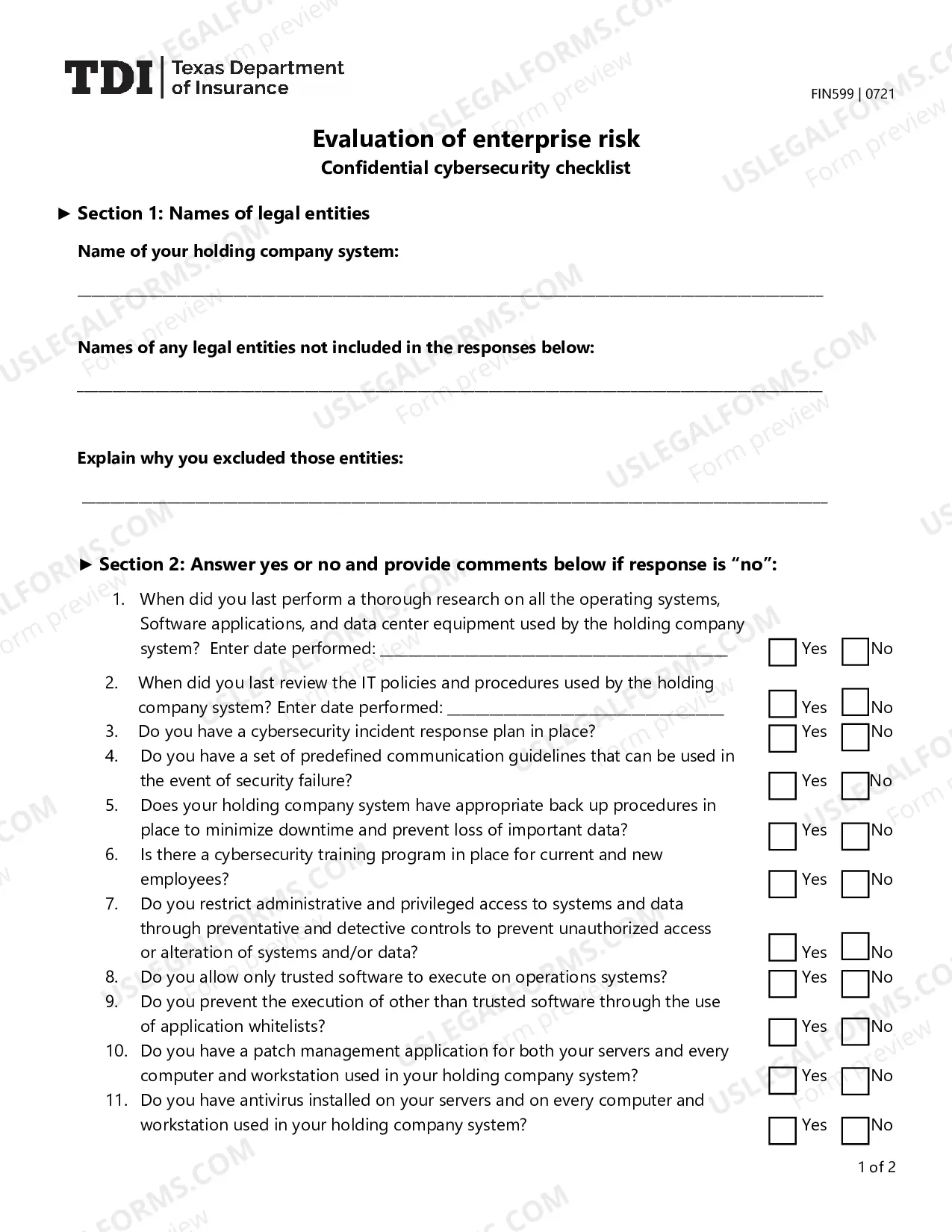 TDI Texas Department of Insurance

FIN599 | 0721

Evaluation of enterprise risk
Confidential cybersecurity checklist

► Section 1: Names of legal entities

Name of your holding company system:

____

Names of any legal entities not included in the responses below:

____

Explain why you excluded those entities:

____

► Section 2: Answer yes or no and provide comments below if response is "no":

1. When did you last perform a thorough research on all the operating systems, Software applications, and data center equipment used by the holding company system? Enter date performed: ____ ☐ Yes ☐ No

2. When did you last review the IT policies and procedures used by the holding company system? Enter date performed: ____ ☐ Yes ☐ No

3. Do you have a cybersecurity incident response plan in place? ☐ Yes ☐ No

4. Do you have a set of predefined communication guidelines that can be used in the event of security failure? ☐ Yes ☐ No

5. Does your holding company system have appropriate back up procedures in place to minimize downtime and prevent loss of important data? ☐ Yes ☐ No

6. Is there a cybersecurity training program in place for current and new employees? ☐ Yes ☐ No

7. Do you restrict administrative and privileged access to systems and data through preventative and detective controls to prevent unauthorized access or alteration of systems and/or data? ☐ Yes ☐ No

8. Do you allow only trusted software to execute on operations systems? ☐ Yes ☐ No

9. Do you prevent the execution of other than trusted software through the use of application whitelists? ☐ Yes ☐ No

10. Do you have a patch management application for both your servers and every computer and workstation used in your holding company system? ☐ Yes ☐ No

11. Do you have antivirus installed on your servers and on every computer and workstation used in your holding company system? ☐ Yes ☐ No

1 of 2

USLEGALFORMS.COM
Form preview